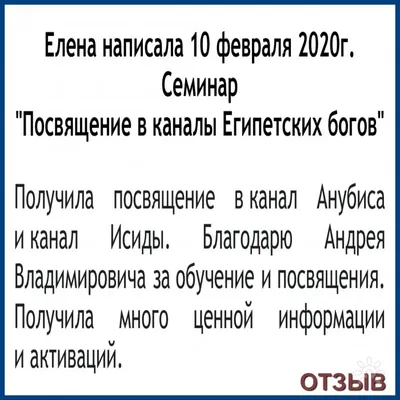 Елена написала 10 февраля 2020г.
Семинар
"Посвящение в каналы Египетских богов"

Получила посвящение в канал Анубиса и канал Исиды. Благодарю Андрея Владимировича за обучение и посвящения. Получила много ценной информации и активаций.

ОТЗЫВ